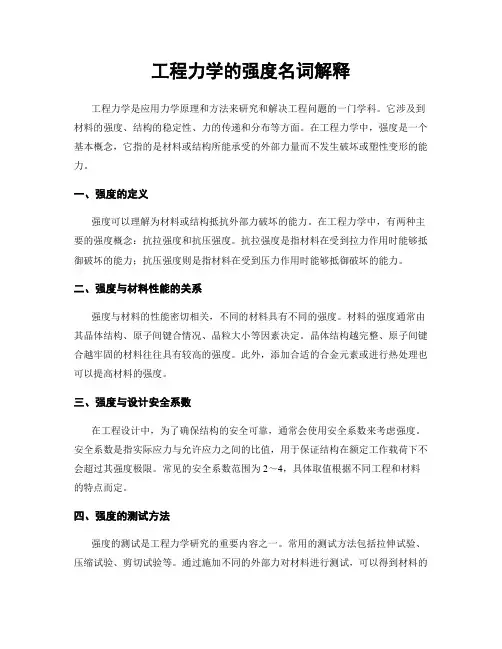 工程力学的强度名词解释

工程力学是应用力学原理和方法来研究和解决工程问题的一门学科。它涉及到材料的强度、结构的稳定性、力的传递和分布等方面。在工程力学中，强度是一个基本概念，它指的是材料或结构所能承受的外部力量而不发生破坏或塑性变形的能力。

一、强度的定义

强度可以理解为材料或结构抵抗外部力破坏的能力。在工程力学中，有两种主要的强度概念：抗拉强度和抗压强度。抗拉强度是指材料在受到拉力作用时能够抵御破坏的能力；抗压强度则是指材料在受到压力作用时能够抵御破坏的能力。

二、强度与材料性能的关系

强度与材料的性能密切相关，不同的材料具有不同的强度。材料的强度通常由其晶体结构、原子间键合情况、晶粒大小等因素决定。晶体结构越完整、原子间键合越牢固的材料往往具有较高的强度。此外，添加合适的合金元素或进行热处理也可以提高材料的强度。

三、强度与设计安全系数

在工程设计中，为了确保结构的安全可靠，通常会使用安全系数来考虑强度。安全系数是指实际应力与允许应力之间的比值，用于保证结构在额定工作载荷下不会超过其强度极限。常见的安全系数范围为2～4，具体取值根据不同工程和材料的特点而定。

四、强度的测试方法

强度的测试是工程力学研究的重要内容之一。常用的测试方法包括拉伸试验、压缩试验、剪切试验等。通过施加不同的外部力对材料进行测试，可以得到材料的